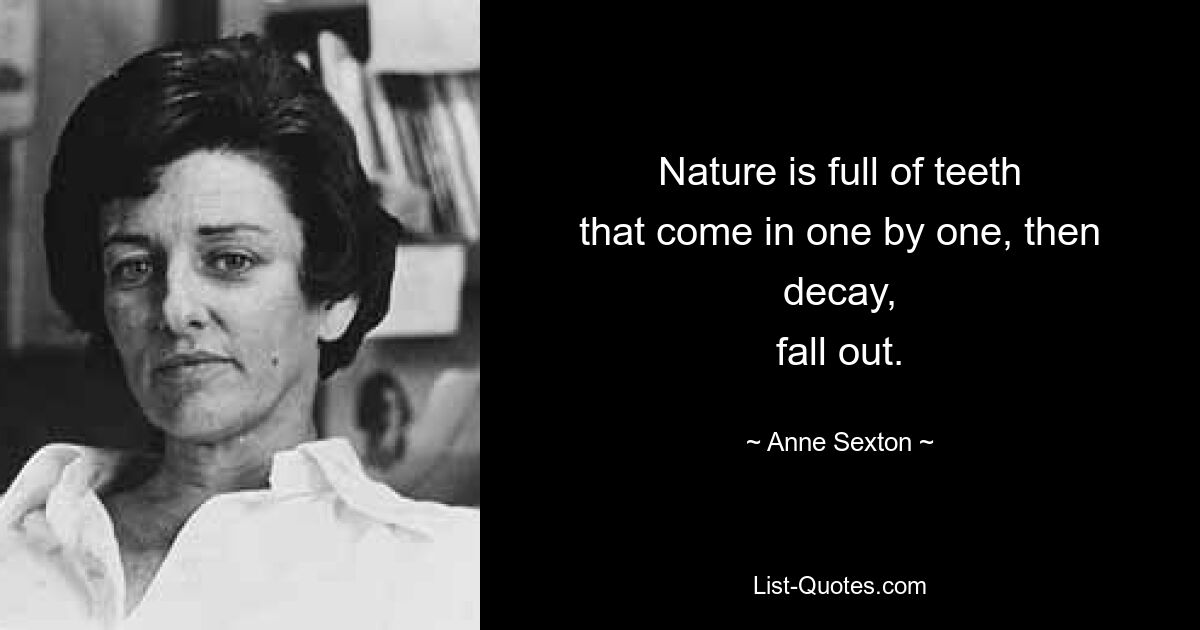 Nature is full of teeth
that come in one by one, then decay,
fall out.

~ Anne Sexton ~

List-Quotes.com